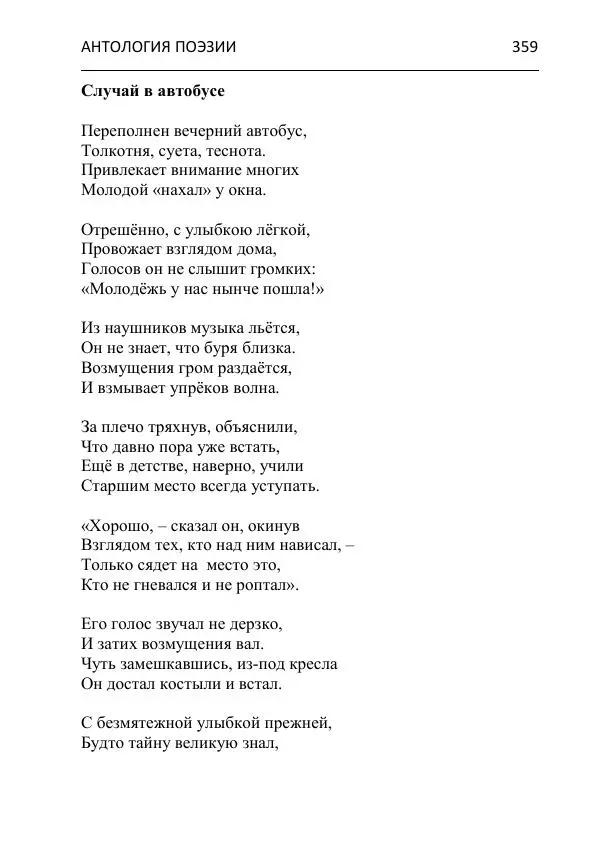 АНТОЛОГИЯ ПОЭЗИИ 359

Случай в автобусе

Переполнен вечерний автобус,
Толкотня, суета, теснота.
Привлекает внимание многих
Молодой «нахал» у окна.

Отрешённо, с улыбкою лёгкой,
Провожает взглядом дома,
Голосов он не слышит громких:
«Молодёжь у нас нынче пошла!»

Из наушников музыка льётся,
Он не знает, что буря близка.
Возмущения гром раздаётся,
И взмывает упрёков волна.

За плечо тряхнув, объяснили,
Что давно пора уже встать,
Ещё в детстве, наверно, учили
Старшим место всегда уступать.

«Хорошо, – сказал он, окинув
Взглядом тех, кто над ним нависал, –
Только сядет на место это,
Кто не гневался и не роптал».

Его голос звучал не дерзко,
И затих возмущения вал.
Чуть замешкавшись, из-под кресла
Он достал костыли и встал.

С безмятежной улыбкой прежней,
Будто тайну великую знал,